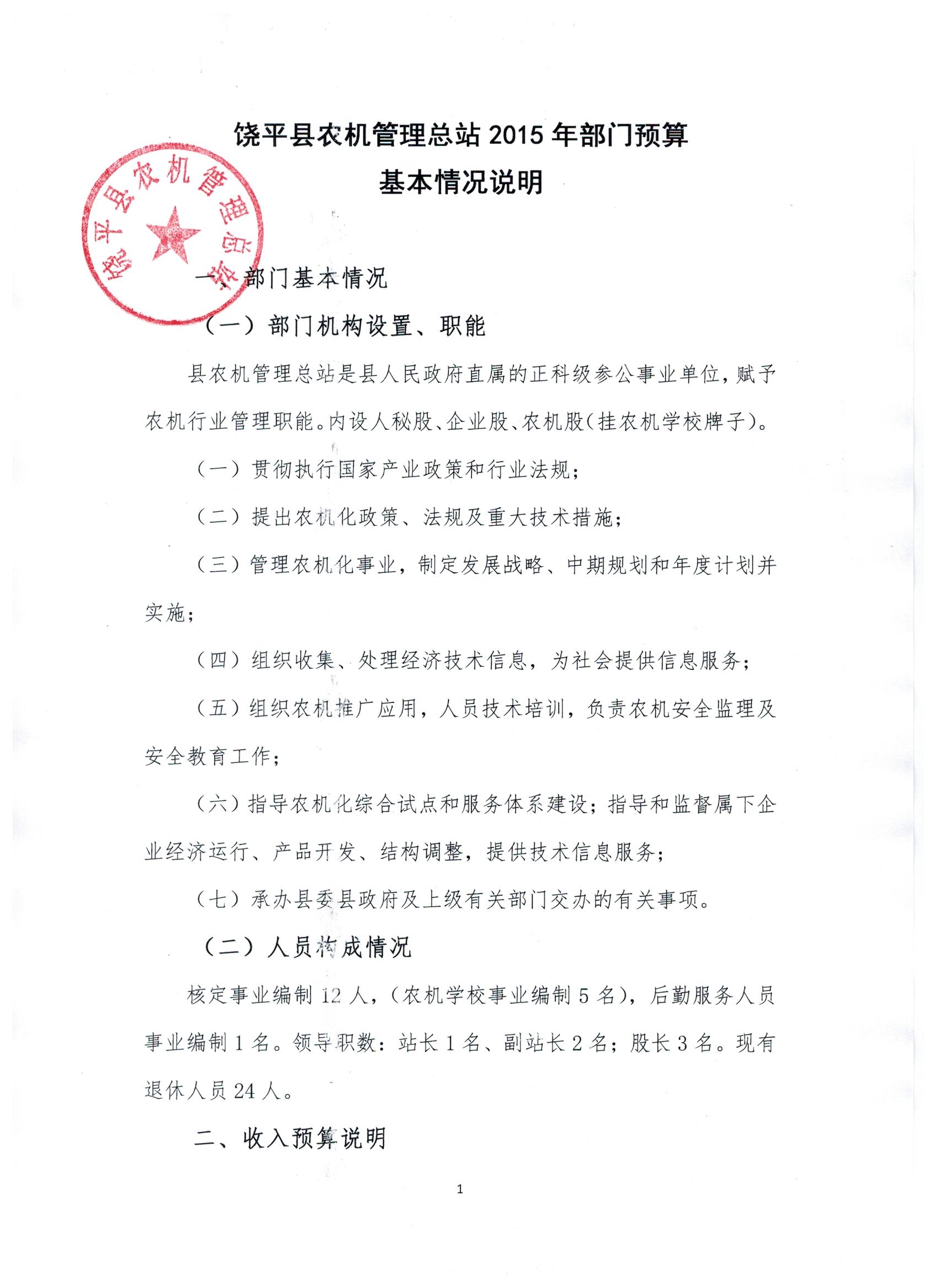 饶平县农机管理总站 2015 年部门预算
基本情况说明

饶平县农机管理总站

一、部门基本情况

（一）部门机构设置、职能

县农机管理总站是县人民政府直属的正科级参公事业单位，赋予农机行业管理职能。内设人秘股、企业股、农机股（挂农机学校牌子）。

（一）贯彻执行国家产业政策和行业法规；

（二）提出农机化政策、法规及重大技术措施；

（三）管理农机化事业，制定发展战略、中期规划和年度计划并实施；

（四）组织收集、处理经济技术信息，为社会提供信息服务；

（五）组织农机推广应用，人员技术培训，负责农机安全监理及安全教育工作；

（六）指导农机化综合试点和服务体系建设；指导和监督属下企业经济运行、产品开发、结构调整，提供技术信息服务；

（七）承办县委县政府及上级有关部门交办的有关事项。

（二）人员构成情况

核定事业编制 12 人，（农机学校事业编制 5 名），后勤服务人员事业编制 1 名。领导职数：站长 1 名、副站长 2 名；股长 3 名。现有退休人员 24 人。

二、收入预算说明

1